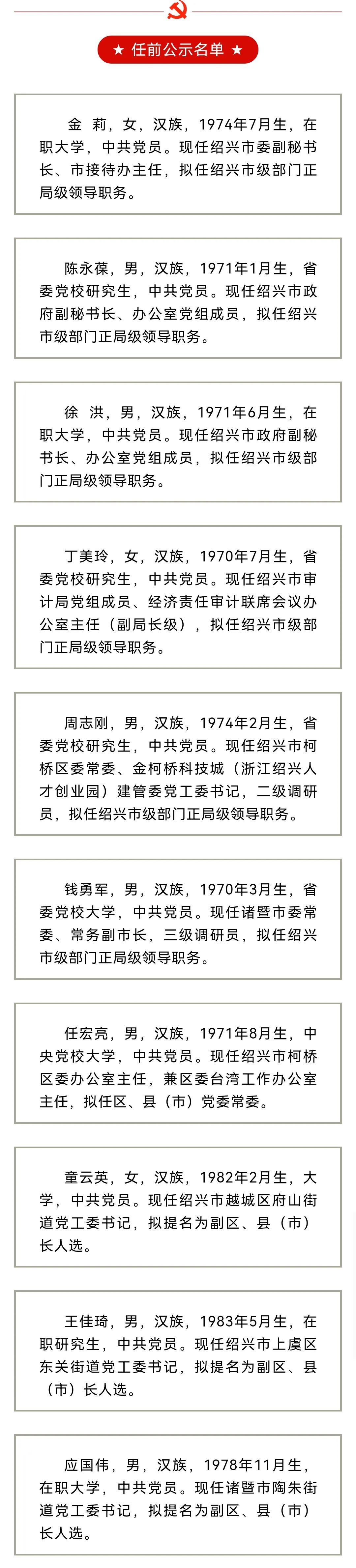 ★ 任前公示名单 ★

金 莉，女，汉族，1974年7月生，在职大学，中共党员。现任绍兴市委副秘书长、市接待办主任，拟任绍兴市级部门正局级领导职务。

陈永葆，男，汉族，1971年1月生，省委党校研究生，中共党员。现任绍兴市政府副秘书长、办公室党组成员，拟任绍兴市级部门正局级领导职务。

徐 洪，男，汉族，1971年6月生，在职大学，中共党员。现任绍兴市政府副秘书长、办公室党组成员，拟任绍兴市级部门正局级领导职务。

丁美玲，女，汉族，1970年7月生，省委党校研究生，中共党员。现任绍兴市审计局党组成员、经济责任审计联席会议办公室主任（副局长级），拟任绍兴市级部门正局级领导职务。

周志刚，男，汉族，1974年2月生，省委党校研究生，中共党员。现任绍兴市柯桥区委常委、金柯桥科技城（浙江绍兴人才创业园）建管委党工委书记，二级调研员，拟任绍兴市级部门正局级领导职务。

钱勇军，男，汉族，1970年3月生，省委党校大学，中共党员。现任诸暨市委常委、常务副市长，三级调研员，拟任绍兴市级部门正局级领导职务。

任宏亮，男，汉族，1971年8月生，中央党校大学，中共党员。现任绍兴市柯桥区委办公室主任，兼区委台湾工作办公室主任，拟任区、县（市）党委常委。

童云英，女，汉族，1982年2月生，大学，中共党员。现任绍兴市越城区府山街道党工委书记，拟提名为副区、县（市）长人选。

王佳琦，男，汉族，1983年5月生，在职研究生，中共党员。现任绍兴市上虞区东关街道党工委书记，拟提名为副区、县（市）长人选。

应国伟，男，汉族，1978年11月生，在职大学，中共党员。现任诸暨市陶朱街道党工委书记，拟提名为副区、县（市）长人选。